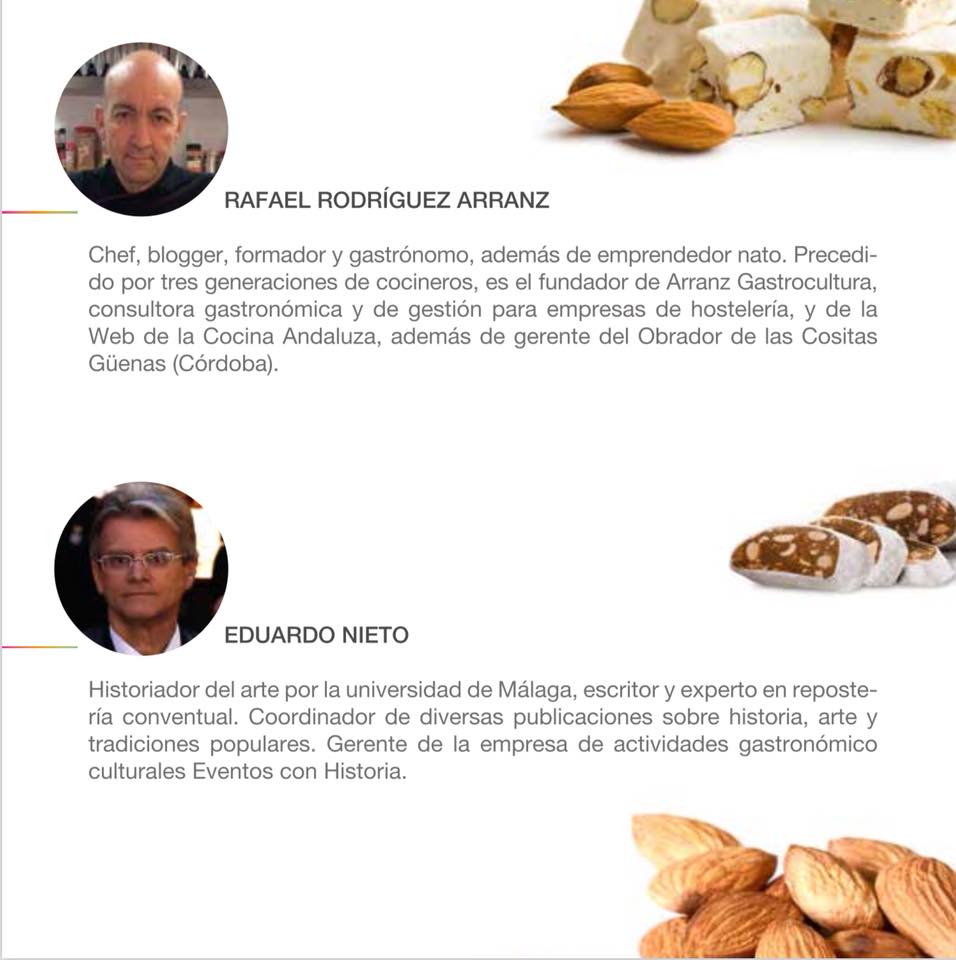 RAFAEL RODRÍGUEZ ARRANZ

Chef, blogger, formador y gastrónomo, además de emprendedor nato. Precedido por tres generaciones de cocineros, es el fundador de Arranz Gastrocultura, consultora gastronómica y de gestión para empresas de hostelería, y de la Web de la Cocina Andaluza, además de gerente del Obrador de las Cositas Güenas (Córdoba).

EDUARDO NIETO

Historiador del arte por la universidad de Málaga, escritor y experto en repostería conventual. Coordinador de diversas publicaciones sobre historia, arte y tradiciones populares. Gerente de la empresa de actividades gastronómico culturales Eventos con Historia.